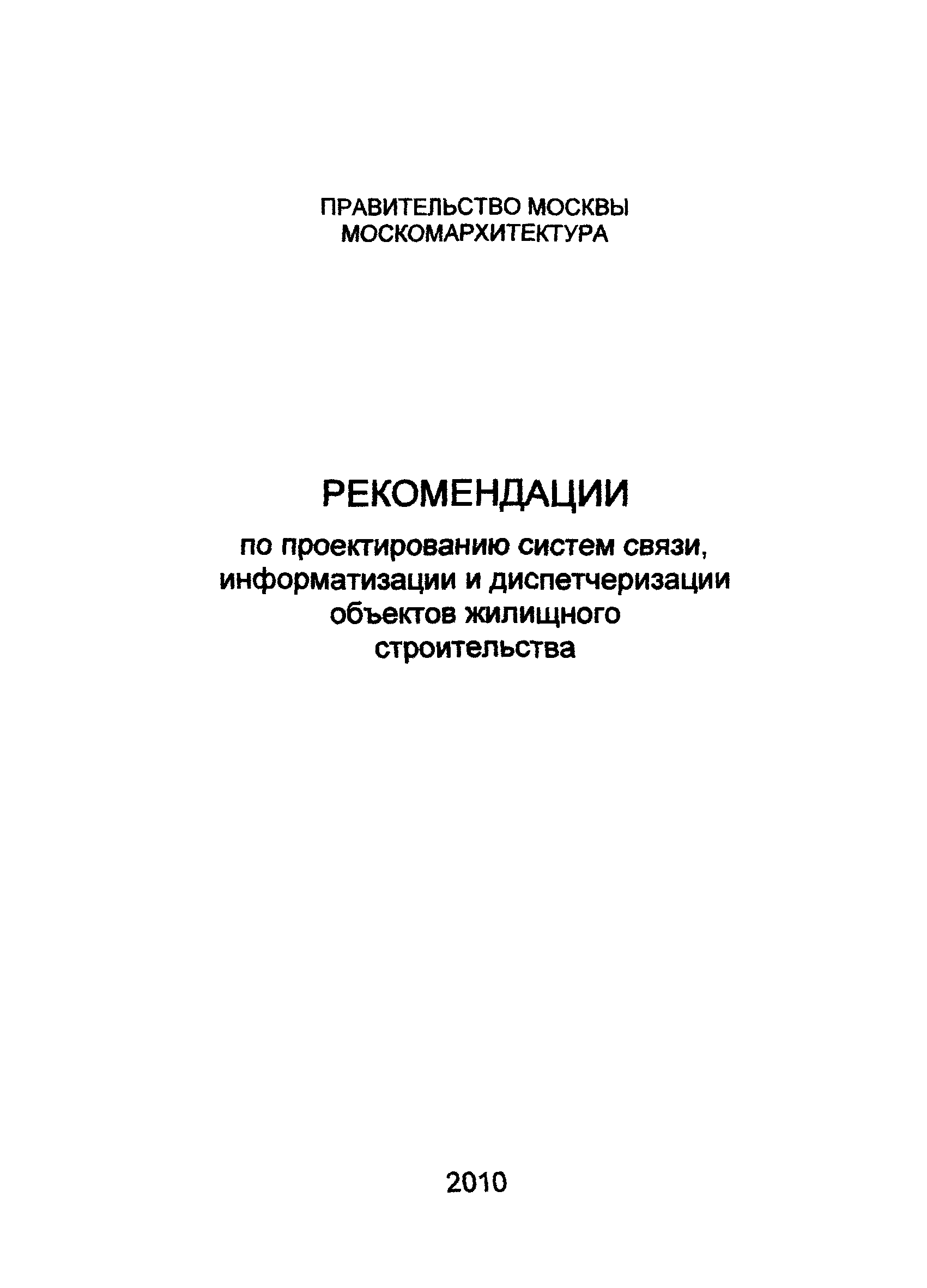 ПРАВИТЕЛЬСТВО МОСКВЫ
МОСКОМАРХИТЕКТУРА

РЕКОМЕНДАЦИИ

по проектированию систем связи, информатизации и диспетчеризации объектов жилищного строительства

2010